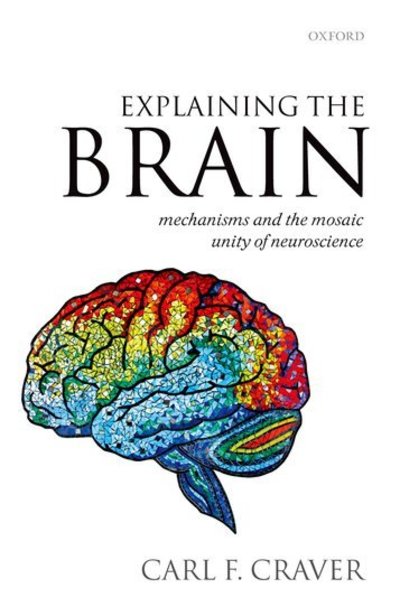 OXFORD

EXPLAINING THE
BRAIN

mechanisms and the mosaic unity of neuroscience

CARL F. CRAVER